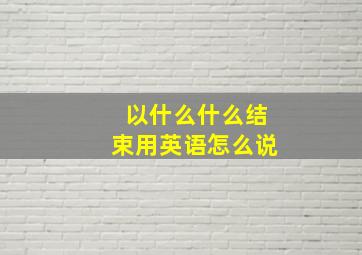 以什么什么结束用英语怎么说